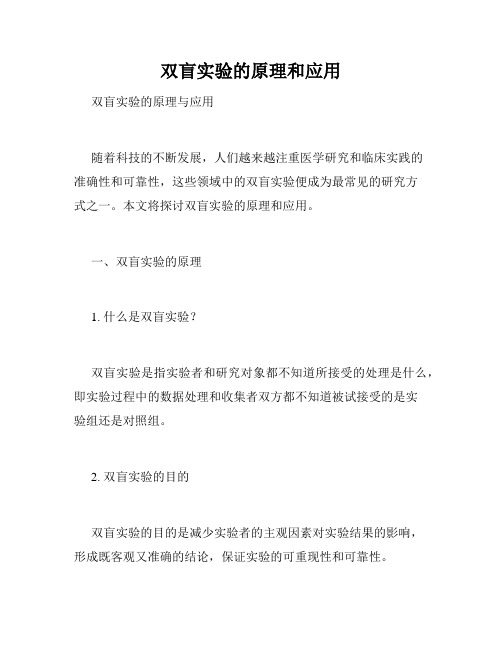 双盲实验的原理和应用

双盲实验的原理与应用

随着科技的不断发展，人们越来越注重医学研究和临床实践的准确性和可靠性，这些领域中的双盲实验便成为最常见的研究方式之一。本文将探讨双盲实验的原理和应用。

一、双盲实验的原理

1. 什么是双盲实验？

双盲实验是指实验者和研究对象都不知道所接受的处理是什么，即实验过程中的数据处理和收集者双方都不知道被试接受的是实验组还是对照组。

2. 双盲实验的目的

双盲实验的目的是减少实验者的主观因素对实验结果的影响，形成既客观又准确的结论，保证实验的可重现性和可靠性。